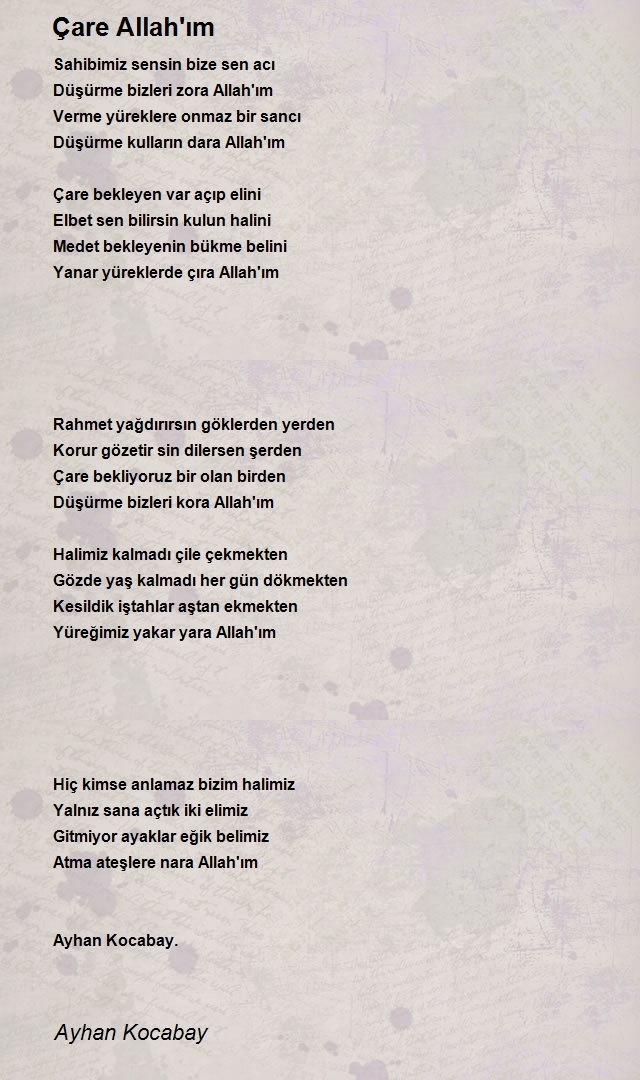 Çare Allah'ım

Sahibimiz sensin bize sen acı
Düşürme bizleri zora Allah'ım
Verme yüreklere onmaz bir sancı
Düşürme kulların dara Allah'ım

Çare bekleyen var açıp elini
Elbet sen bilirsin kulun halini
Medet bekleyenin bükme belini
Yanar yüreklerde çıra Allah'ım

Rahmet yağdırırsın göklerden yerden
Korur gözetir sin dilersen şerden
Çare bekliyoruz bir olan birden
Düşürme bizleri kora Allah'ım

Halimiz kalmadı çile çekmekten
Gözde yaş kalmadı her gün dökmekten
Kesildik iştahlar aştan ekmekten
Yüreğimiz yakar yara Allah'ım

Hiç kimse anlamaz bizim halimiz
Yalnız sana açtık iki elimiz
Gitmiyor ayaklar eğik belimiz
Atma ateşlere nara Allah'ım

Ayhan Kocabay.

Ayhan Kocabay